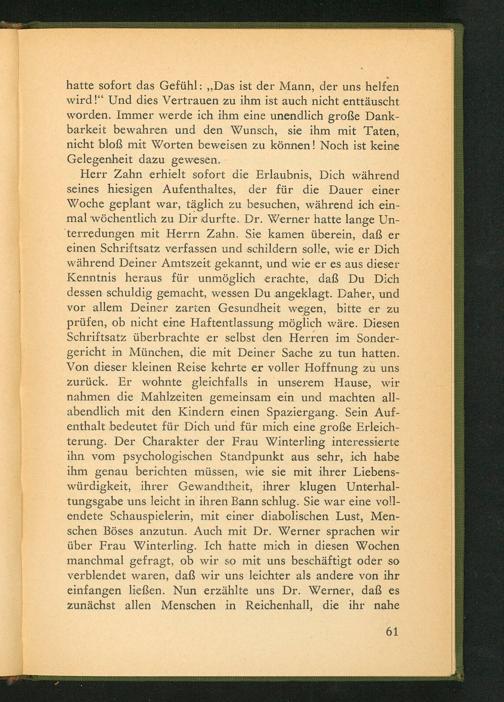 hatte sofort das Gefühl: „Das ist der Mann, der uns helfen wird!“ Und dies Vertrauen zu ihm ist auch nicht enttäuscht worden. Immer werde ich ihm eine unendlich große Dankbarkeit bewahren und den Wunsch, sie ihm mit Taten, nicht bloß mit Worten beweisen zu können! Noch ist keine Gelegenheit dazu gewesen.

Herr Zahn erhielt sofort die Erlaubnis, Dich während seines hiesigen Aufenthaltes, der für die Dauer einer Woche geplant war, täglich zu besuchen, während ich einmal wöchentlich zu Dir durfte. Dr. Werner hatte lange Unterredungen mit Herrn Zahn. Sie kamen überein, daß er einen Schriftsatz verfassen und schildern solle, wie er Dich während Deiner Amtszeit gekannt, und wie er es aus dieser Kenntnis heraus für unmöglich erachte, daß Du Dich dessen schuldig gemacht, wessen Du angeklagt. Daher, und vor allem Deiner zarten Gesundheit wegen, bitte er zu prüfen, ob nicht eine Haftentlassung möglich wäre. Diesen Schriftsatz überbrachte er selbst den Herren im Sondergericht in München, die mit Deiner Sache zu tun hatten. Von dieser kleinen Reise kehrte er voller Hoffnung zu uns zurück. Er wohnte gleichfalls in unserem Hause, wir nahmen die Mahlzeiten gemeinsam ein und machten allabendlich mit den Kindern einen Spaziergang. Sein Aufenthalt bedeutet für Dich und für mich eine große Erleichterung. Der Charakter der Frau Winterling interessierte ihn vom psychologischen Standpunkt aus sehr, ich habe ihm genau berichten müssen, wie sie mit ihrer Liebenswürdigkeit, ihrer Gewandtheit, ihrer klugen Unterhaltungsgabe uns leicht in ihren Bann schlug. Sie war eine vollendete Schauspielerin, mit einer diabolischen Lust, Menschen Böses anzutun. Auch mit Dr. Werner sprachen wir über Frau Winterling. Ich hatte mich in diesen Wochen manchmal gefragt, ob wir so mit uns beschäftigt oder so verblendet waren, daß wir uns leichter als andere von ihr einfangen ließen. Nun erzählte uns Dr. Werner, daß es zunächst allen Menschen in Reichenhall, die ihr nahe

61